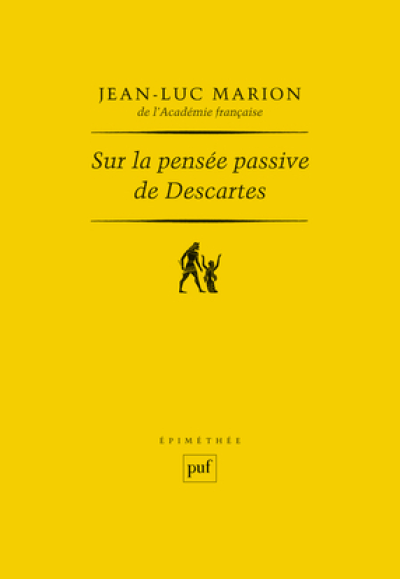 JEAN-LUC MARION
de l'Académie française

Sur la pensée passive de Descartes

ÉPIMÉTHÉE

puf